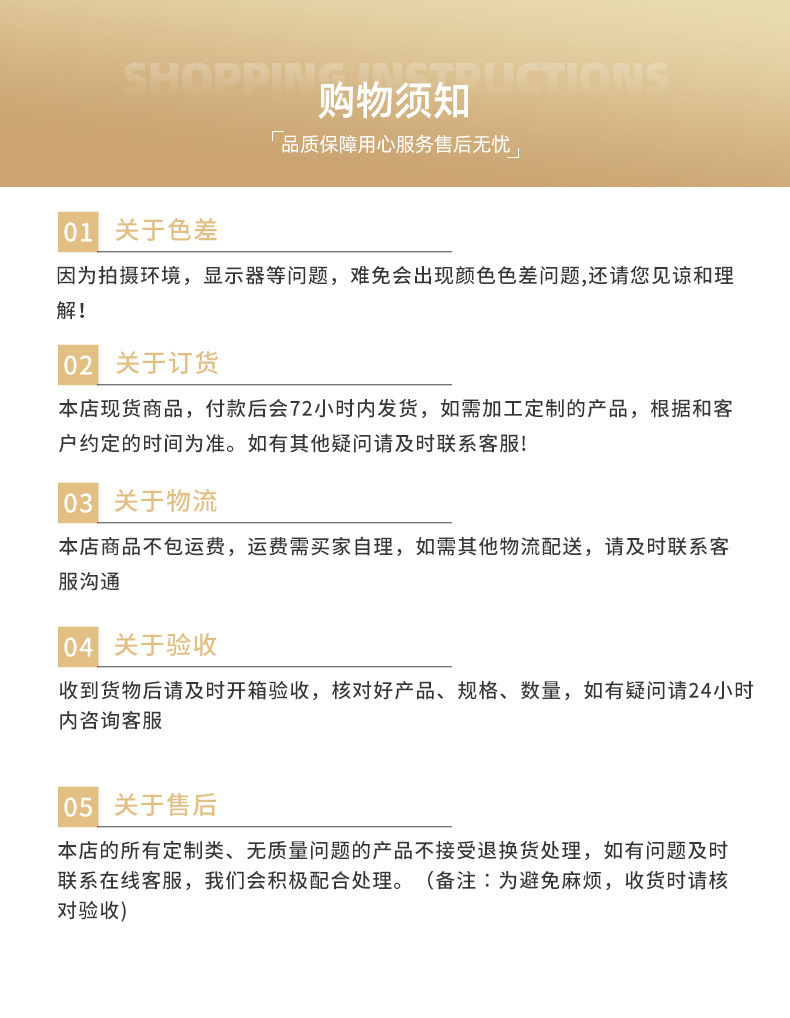 SHOPPING INSTRUCTIONS

购物须知

「品质保障用心服务售后无忧」

01 关于色差

因为拍摄环境，显示器等问题，难免会出现颜色色差问题,还请您见谅和理解！

02 关于订货

本店现货商品，付款后会72小时内发货，如需加工定制的产品，根据和客户约定的时间为准。如有其他疑问请及时联系客服!

03 关于物流

本店商品不包运费，运费需买家自理，如需其他物流配送，请及时联系客服沟通

04 关于验收

收到货物后请及时开箱验收，核对好产品、规格、数量，如有疑问请24小时内咨询客服

05 关于售后

本店的所有定制类、无质量问题的产品不接受退换货处理，如有问题及时联系在线客服，我们会积极配合处理。（备注：为避免麻烦，收货时请核对验收)